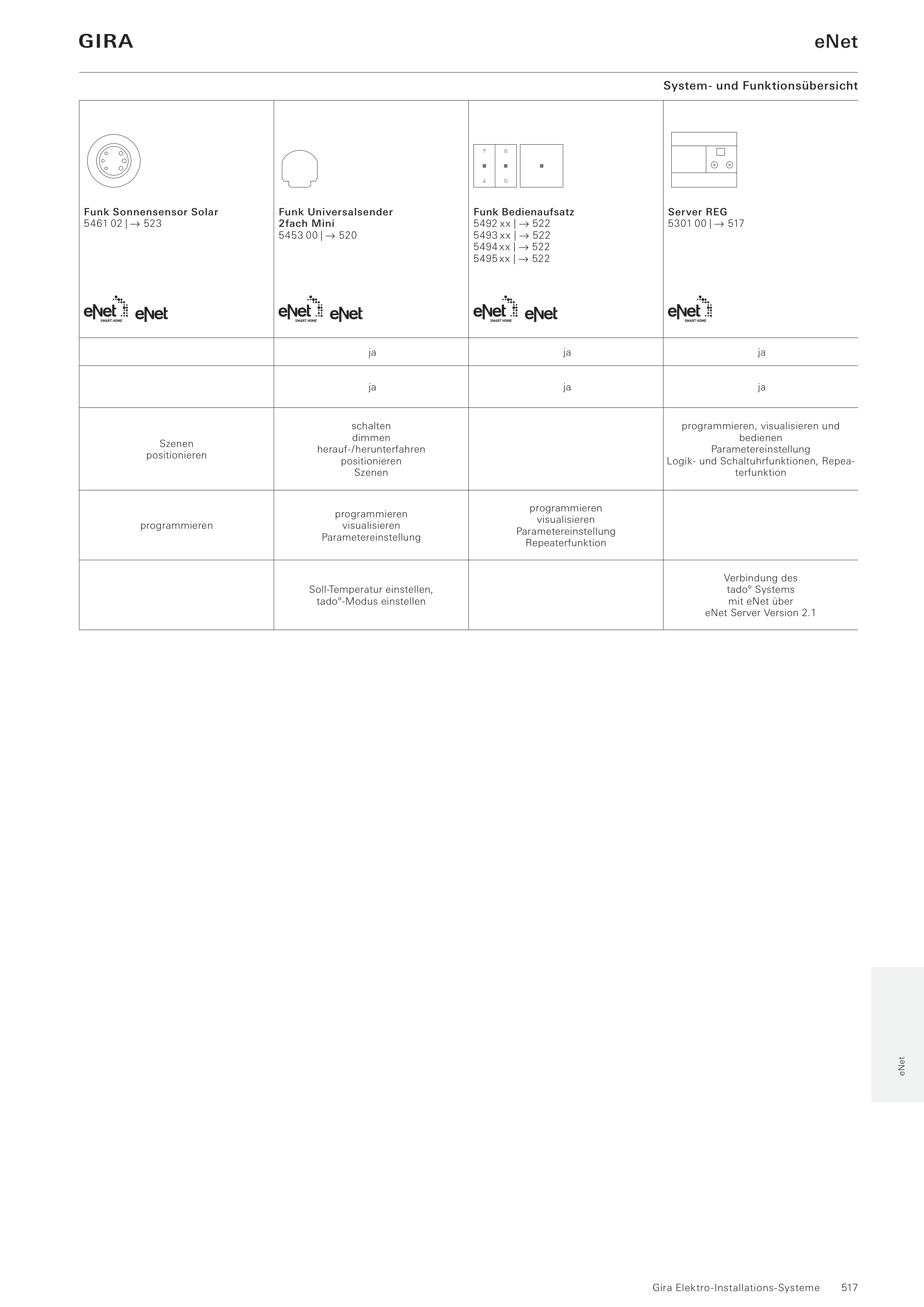 GIRA

eNet

System- und Funktionsübersicht

| Funk Sonnensensor Solar 5461 02 \| → 523 eNet SMART HOME eNet | Funk Universalsender 2fach Mini 5453 00 \| → 520 eNet SMART HOME eNet | Funk Bedienaufsatz 5492 xx \| → 522 5493 xx \| → 522 5494 xx \| → 522 5495 xx \| → 522 eNet SMART HOME eNet | Server REG 5301 00 \| → 517 eNet SMART HOME |
|---|---|---|---|
| | ja | ja | ja |
| | ja | ja | ja |
| Szenen positionieren | schalten dimmen herauf-/herunterfahren positionieren Szenen | | programmieren, visualisieren und bedienen Parametereinstellung Logik- und Schaltuhrfunktionen, Repeaterfunktion |
| programmieren | programmieren visualisieren Parametereinstellung | programmieren visualisieren Parametereinstellung Repeaterfunktion | |
| | Soll-Temperatur einstellen, tado°-Modus einstellen | | Verbindung des tado° Systems mit eNet über eNet Server Version 2.1 |

eNet

Gira Elektro-Installations-Systeme 517